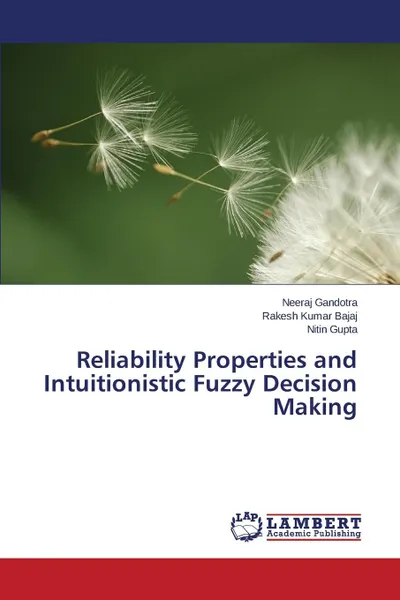 Neeraj Gandotra
Rakesh Kumar Bajaj
Nitin Gupta

Reliability Properties and Intuitionistic Fuzzy Decision Making

LAP
LAMBERT
Academic Publishing